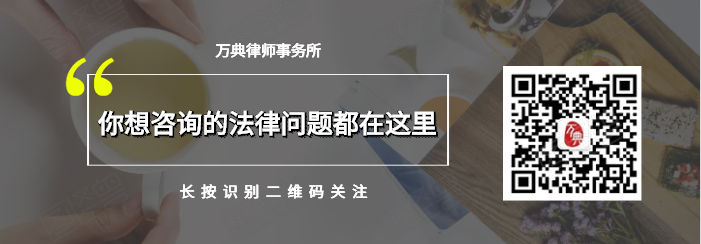 万典律师事务所

“

你想咨询的法律问题都在这里

长按识别二维码关注

万典